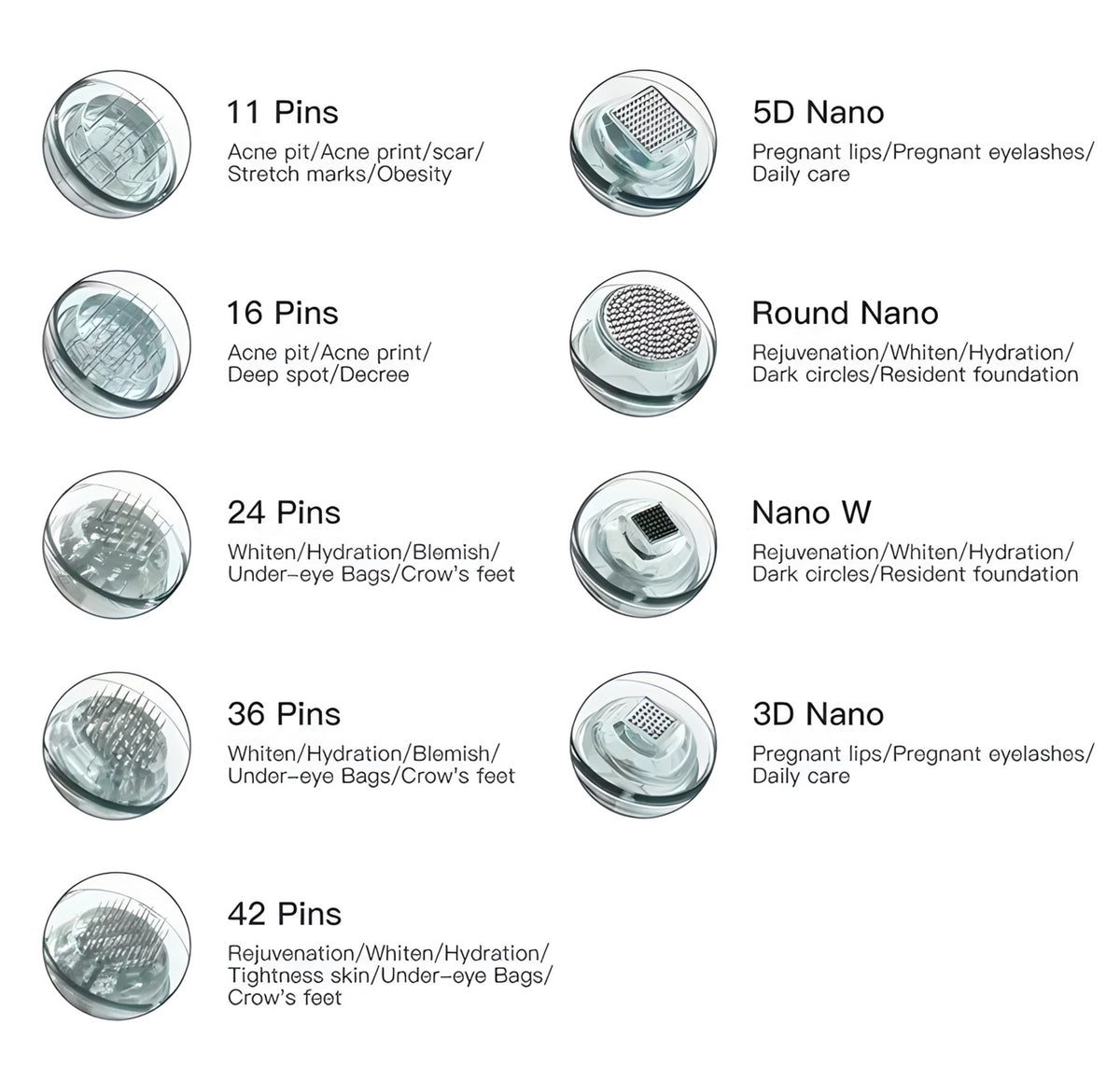 11 Pins
Acne pit/Acne print/scar/ Stretch marks/Obesity

16 Pins
Acne pit/Acne print/ Deep spot/Decree

24 Pins
Whiten/Hydration/Blemish/ Under-eye Bags/Crow's feet

36 Pins
Whiten/Hydration/Blemish/ Under-eye Bags/Crow's feet

42 Pins
Rejuvenation/Whiten/Hydration/ Tightness skin/Under-eye Bags/ Crow's feet

5D Nano
Pregnant lips/Pregnant eyelashes/ Daily care

Round Nano
Rejuvenation/Whiten/Hydration/ Dark circles/Resident foundation

Nano W
Rejuvenation/Whiten/Hydration/ Dark circles/Resident foundation

3D Nano
Pregnant lips/Pregnant eyelashes/ Daily care